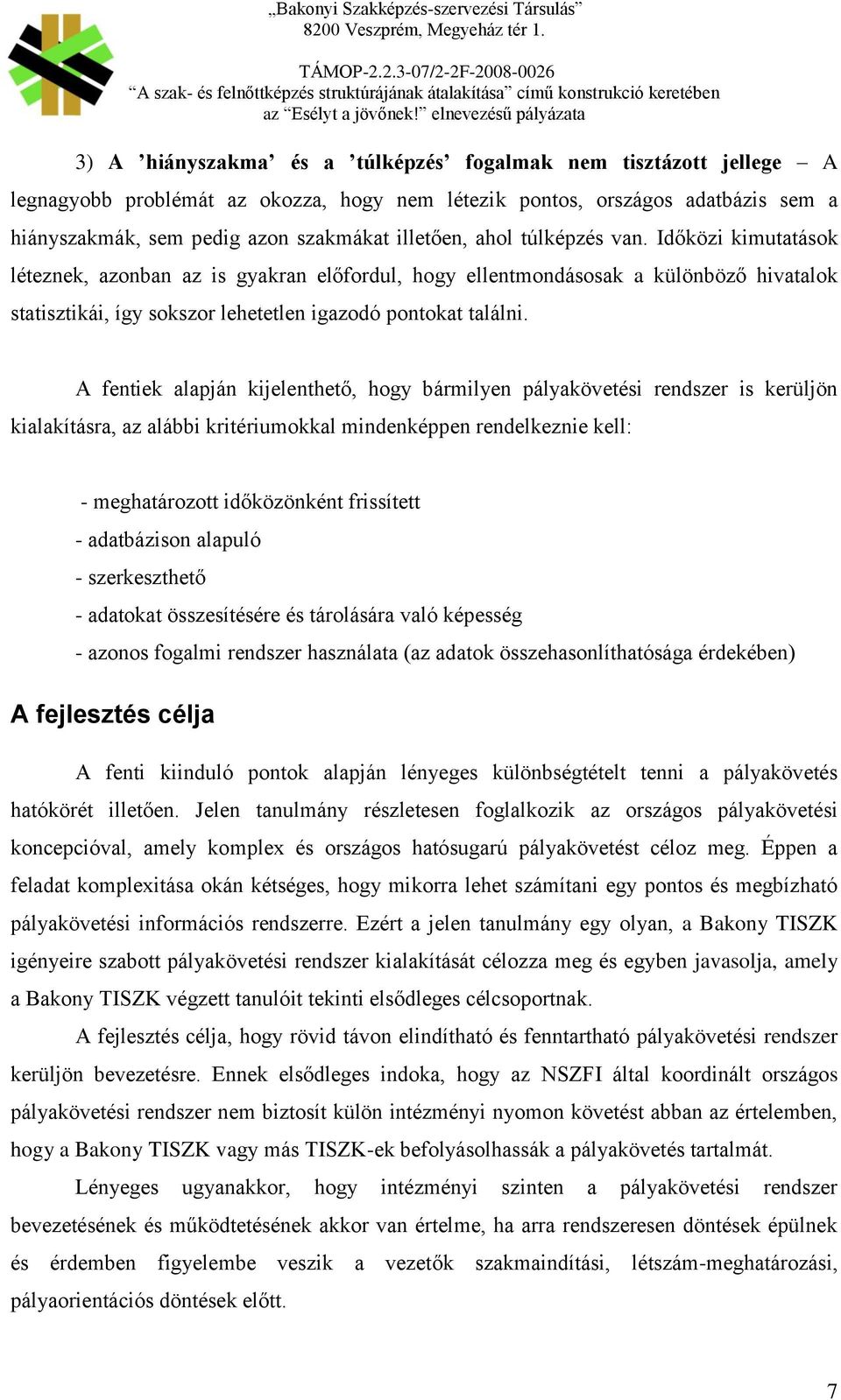 „Bakonyi Szakképzés-szervezési Társulás”
8200 Veszprém, Megyeház tér 1.

TÁMOP-2.2.3-07/2-2F-2008-0026
“A szak- és felnőttképzés struktúrájának átalakítása” című konstrukció keretében
az “Esélyt a jövőnek!” elnevezésű pályázata

3) A ’hiányszakma’ és a ’túlképzés’ fogalmak nem tisztázott jellege – A legnagyobb problémát az okozza, hogy nem létezik pontos, országos adatbázis sem a hiányszakmák, sem pedig azon szakmákat illetően, ahol túlképzés van. Időközi kimutatások léteznek, azonban az is gyakran előfordul, hogy ellentmondásosak a különböző hivatalok statisztikái, így sokszor lehetetlen igazodó pontokat találni.

A fentiek alapján kijelenthető, hogy bármilyen pályakövetési rendszer is kerüljön kialakításra, az alábbi kritériumokkal mindenképpen rendelkeznie kell:

- meghatározott időközönként frissített
- adatbázison alapuló
- szerkeszthető
- adatokat összesítésére és tárolására való képesség
- azonos fogalmi rendszer használata (az adatok összehasonlíthatósága érdekében)

A fejlesztés célja

A fenti kiinduló pontok alapján lényeges különbségtételt tenni a pályakövetés hatókörét illetően. Jelen tanulmány részletesen foglalkozik az országos pályakövetési koncepcióval, amely komplex és országos hatósugarú pályakövetést céloz meg. Éppen a feladat komplexitása okán kétséges, hogy mikorra lehet számítani egy pontos és megbízható pályakövetési információs rendszerre. Ezért a jelen tanulmány egy olyan, a Bakony TISZK igényeire szabott pályakövetési rendszer kialakítását célozza meg és egyben javasolja, amely a Bakony TISZK végzett tanulóit tekinti elsődleges célcsoportnak.

A fejlesztés célja, hogy rövid távon elindítható és fenntartható pályakövetési rendszer kerüljön bevezetésre. Ennek elsődleges indoka, hogy az NSZFI által koordinált országos pályakövetési rendszer nem biztosít külön intézményi nyomon követést abban az értelemben, hogy a Bakony TISZK vagy más TISZK-ek befolyásolhassák a pályakövetés tartalmát.

Lényeges ugyanakkor, hogy intézményi szinten a pályakövetési rendszer bevezetésének és működtetésének akkor van értelme, ha arra rendszeresen döntések épülnek és érdemben figyelembe veszik a vezetők szakmaindítási, létszám-meghatározási, pályaorientációs döntések előtt.

7